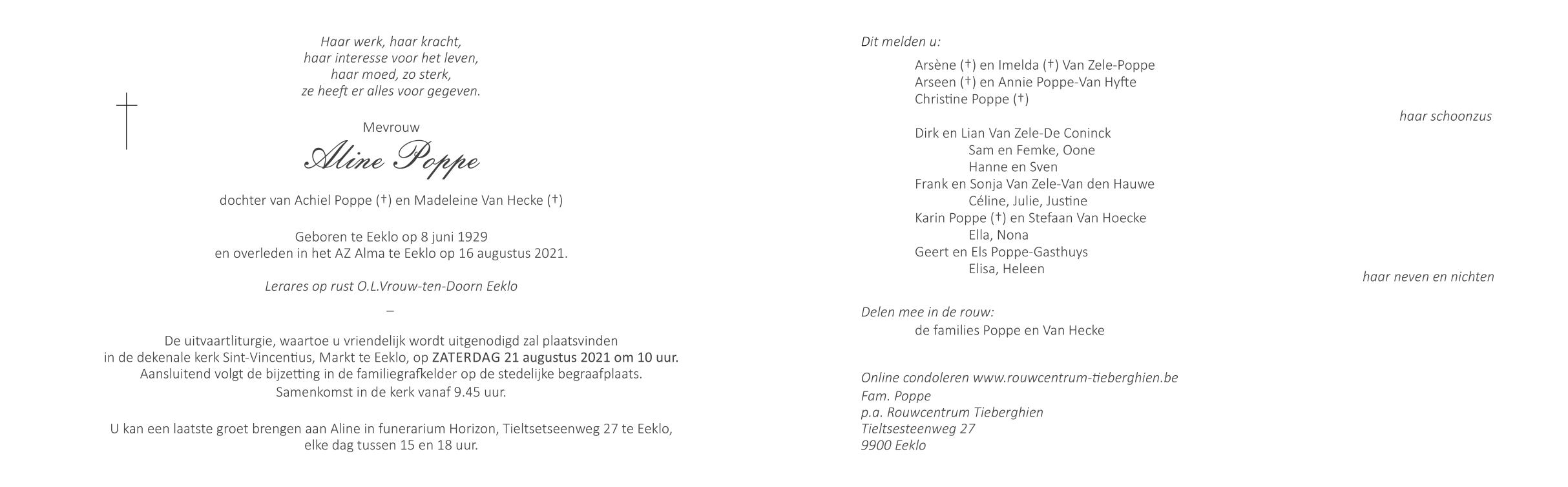 Haar werk, haar kracht,
haar interesse voor het leven,
haar moed, zo sterk,
ze heeft er alles voor gegeven.

Mevrouw

Aline Poppe

dochter van Achiel Poppe (†) en Madeleine Van Hecke (†)

Geboren te Eeklo op 8 juni 1929
en overleden in het AZ Alma te Eeklo op 16 augustus 2021.

Lerares op rust O.L.Vrouw-ten-Doorn Eeklo

–

De uitvaartliturgie, waartoe u vriendelijk wordt uitgenodigd zal plaatsvinden in de dekenale kerk Sint-Vincentius, Markt te Eeklo, op ZATERDAG 21 augustus 2021 om 10 uur.
Aansluitend volgt de bijzetting in de familiegrafkelder op de stedelijke begraafplaats.
Samenkomst in de kerk vanaf 9.45 uur.

U kan een laatste groet brengen aan Aline in funerarium Horizon, Tieltsetseenweg 27 te Eeklo, elke dag tussen 15 en 18 uur.

Dit melden u:

Arsène (†) en Imelda (†) Van Zele-Poppe
Arseen (†) en Annie Poppe-Van Hyfte
Christine Poppe (†)

haar schoonzus

Dirk en Lian Van Zele-De Coninck
Sam en Femke, Oone
Hanne en Sven
Frank en Sonja Van Zele-Van den Hauwe
Céline, Julie, Justine
Karin Poppe (†) en Stefaan Van Hoecke
Ella, Nona
Geert en Els Poppe-Gasthuys
Elisa, Heleen

haar neven en nichten

Delen mee in de rouw:
de families Poppe en Van Hecke

Online condoleren www.rouwcentrum-tieberghien.be
Fam. Poppe
p.a. Rouwcentrum Tieberghien
Tieltsesteenweg 27
9900 Eeklo